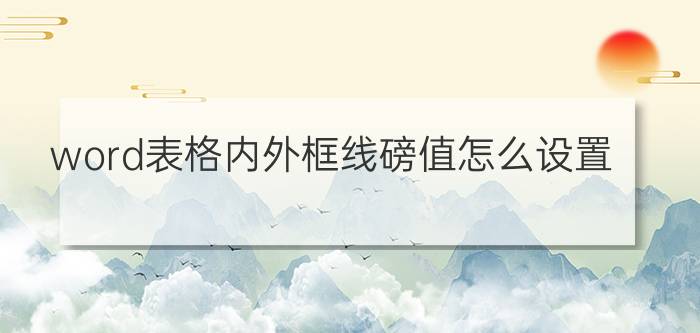 word表格内外框线磅值怎么设置